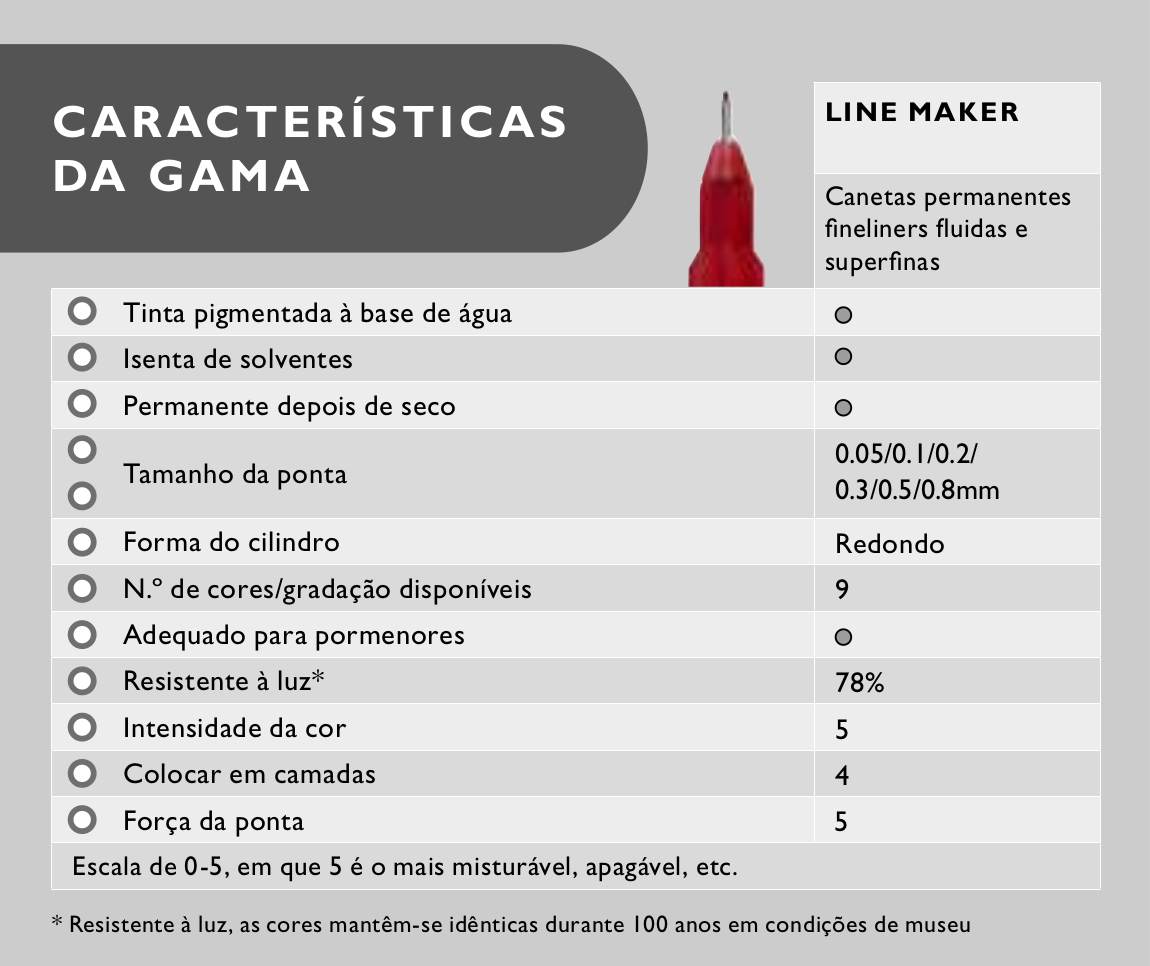 CARACTERÍSTICAS DA GAMA

| | LINE MAKER |
|---|---|
| | Canetas permanentes fineliners fluidas e superfinas |
| Tinta pigmentada à base de água | ● |
| Isenta de solventes | ● |
| Permanente depois de seco | ● |
| Tamanho da ponta | 0.05/0.1/0.2/ 0.3/0.5/0.8mm |
| Forma do cilindro | Redondo |
| N.º de cores/gradação disponíveis | 9 |
| Adequado para pormenores | ● |
| Resistente à luz* | 78% |
| Intensidade da cor | 5 |
| Colocar em camadas | 4 |
| Força da ponta | 5 |

Escala de 0-5, em que 5 é o mais misturável, apagável, etc.

* Resistente à luz, as cores mantêm-se idênticas durante 100 anos em condições de museu